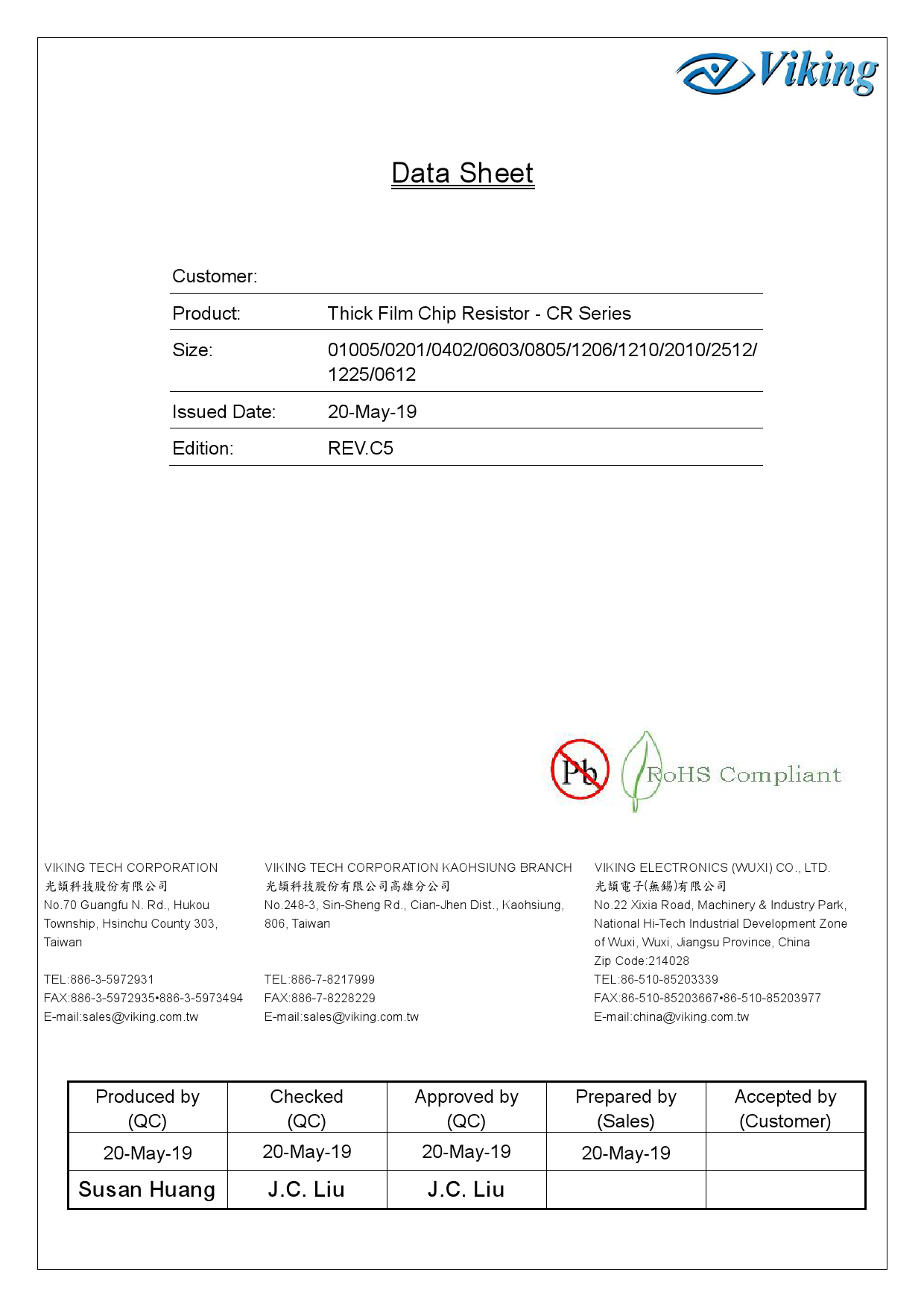 Viking

Data Sheet

| Customer: | |
|---|---|
| Product: | Thick Film Chip Resistor - CR Series |
| Size: | 01005/0201/0402/0603/0805/1206/1210/2010/2512/ 1225/0612 |
| Issued Date: | 20-May-19 |
| Edition: | REV.C5 |

Pb

RoHS Compliant

VIKING TECH CORPORATION
光頡科技股份有限公司
No.70 Guangfu N. Rd., Hukou Township, Hsinchu County 303, Taiwan

TEL:886-3-5972931
FAX:886-3-5972935•886-3-5973494
E-mail:sales@viking.com.tw

VIKING TECH CORPORATION KAOHSIUNG BRANCH
光頡科技股份有限公司高雄分公司
No.248-3, Sin-Sheng Rd., Cian-Jhen Dist., Kaohsiung, 806, Taiwan

TEL:886-7-8217999
FAX:886-7-8228229
E-mail:sales@viking.com.tw

VIKING ELECTRONICS (WUXI) CO., LTD.
光頡電子(無錫)有限公司
No.22 Xixia Road, Machinery & Industry Park, National Hi-Tech Industrial Development Zone of Wuxi, Wuxi, Jiangsu Province, China
Zip Code:214028
TEL:86-510-85203339
FAX:86-510-85203667•86-510-85203977
E-mail:china@viking.com.tw

| Produced by (QC) | Checked (QC) | Approved by (QC) | Prepared by (Sales) | Accepted by (Customer) |
|---|---|---|---|---|
| 20-May-19 | 20-May-19 | 20-May-19 | 20-May-19 | |
| Susan Huang | J.C. Liu | J.C. Liu | | |